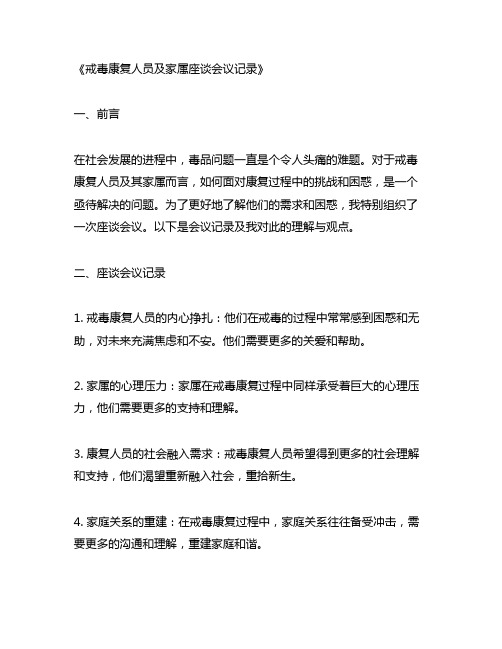 《戒毒康复人员及家属座谈会议记录》

一、前言

在社会发展的进程中，毒品问题一直是个令人头痛的难题。对于戒毒康复人员及其家属而言，如何面对康复过程中的挑战和困惑，是一个亟待解决的问题。为了更好地了解他们的需求和困惑，我特别组织了一次座谈会议。以下是会议记录及我对此的理解与观点。

二、座谈会议记录

1. 戒毒康复人员的内心挣扎：他们在戒毒的过程中常常感到困惑和无助，对未来充满焦虑和不安。他们需要更多的关爱和帮助。

2. 家属的心理压力：家属在戒毒康复过程中同样承受着巨大的心理压力，他们需要更多的支持和理解。

3. 康复人员的社会融入需求：戒毒康复人员希望得到更多的社会理解和支持，他们渴望重新融入社会，重拾新生。

4. 家庭关系的重建：在戒毒康复过程中，家庭关系往往备受冲击，需要更多的沟通和理解，重建家庭和谐。